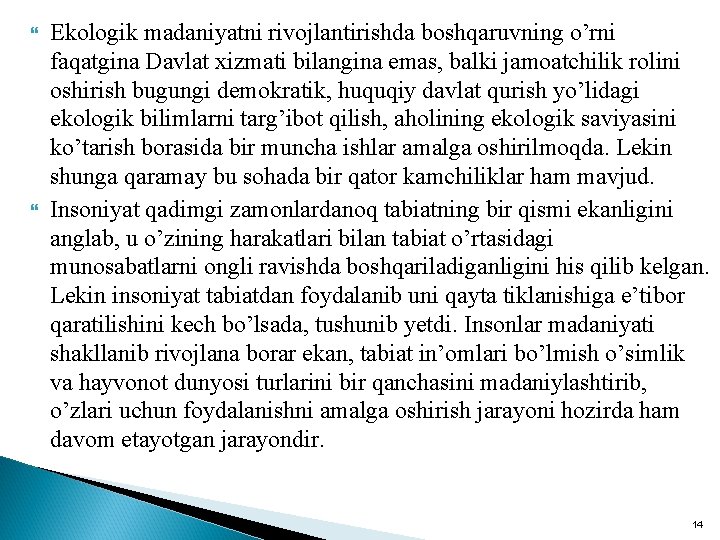 Ekologik madaniyatni rivojlantirishda boshqaruvning o’rni faqatgina Davlat xizmati bilangina emas, balki jamoatchilik rolini oshirish bugungi demokratik, huquqiy davlat qurish yo’lidagi ekologik bilimlarni targ’ibot qilish, aholining ekologik saviyasini ko’tarish borasida bir muncha ishlar amalga oshirilmoqda. Lekin shunga qaramay bu sohada bir qator kamchiliklar ham mavjud.

Insoniyat qadimgi zamonlardanoq tabiatning bir qismi ekanligini anglab, u o’zining harakatlari bilan tabiat o’rtasidagi munosabatlarni ongli ravishda boshqariladiganligini his qilib kelgan. Lekin insoniyat tabiatdan foydalanib uni qayta tiklanishiga e’tibor qaratilishini kech bo’lsada, tushunib yetdi. Insonlar madaniyati shakllanib rivojlana borar ekan, tabiat in’omlari bo’lmish o’simlik va hayvonot dunyosi turlarini bir qanchasini madaniylashtirib, o’zlari uchun foydalanishni amalga oshirish jarayoni hozirda ham davom etayotgan jarayondir.

14